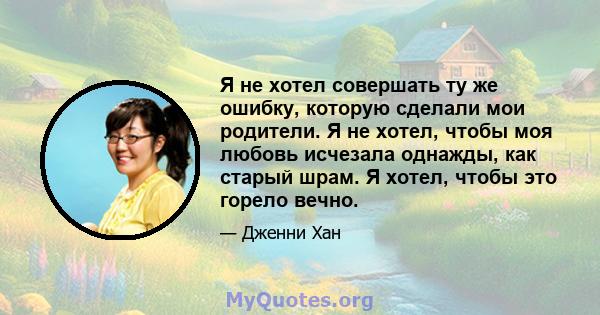 Я не хотел совершать ту же ошибку, которую сделали мои родители. Я не хотел, чтобы моя любовь исчезала однажды, как старый шрам. Я хотел, чтобы это горело вечно.

— Дженни Хан

MyQuotes.org